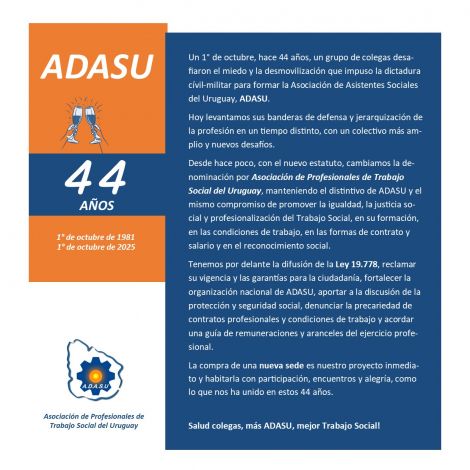 ADASU

44
AÑOS

1° de octubre de 1981
1° de octubre de 2025

A.D.A.S.U

Asociación de Profesionales de Trabajo Social del Uruguay

Un 1° de octubre, hace 44 años, un grupo de colegas desafiaron el miedo y la desmovilización que impuso la dictadura civil-militar para formar la Asociación de Asistentes Sociales del Uruguay, ADASU.

Hoy levantamos sus banderas de defensa y jerarquización de la profesión en un tiempo distinto, con un colectivo más amplio y nuevos desafíos.

Desde hace poco, con el nuevo estatuto, cambiamos la denominación por Asociación de Profesionales de Trabajo Social del Uruguay, manteniendo el distintivo de ADASU y el mismo compromiso de promover la igualdad, la justicia social y profesionalización del Trabajo Social, en su formación, en las condiciones de trabajo, en las formas de contrato y salario y en el reconocimiento social.

Tenemos por delante la difusión de la Ley 19.778, reclamar su vigencia y las garantías para la ciudadanía, fortalecer la organización nacional de ADASU, aportar a la discusión de la protección y seguridad social, denunciar la precariedad de contratos profesionales y condiciones de trabajo y acordar una guía de remuneraciones y aranceles del ejercicio profesional.

La compra de una nueva sede es nuestro proyecto inmediato y habitarla con participación, encuentros y alegría, como lo que nos ha unido en estos 44 años.

Salud colegas, más ADASU, mejor Trabajo Social!